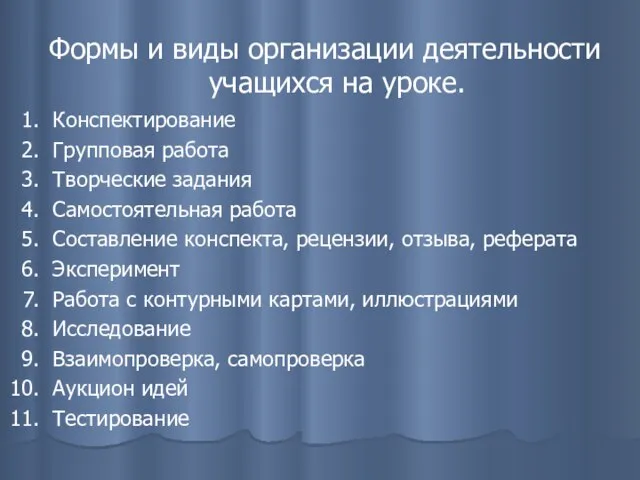 Формы и виды организации деятельности учащихся на уроке.

1. Конспектирование
2. Групповая работа
3. Творческие задания
4. Самостоятельная работа
5. Составление конспекта, рецензии, отзыва, реферата
6. Эксперимент
7. Работа с контурными картами, иллюстрациями
8. Исследование
9. Взаимопроверка, самопроверка
10. Аукцион идей
11. Тестирование